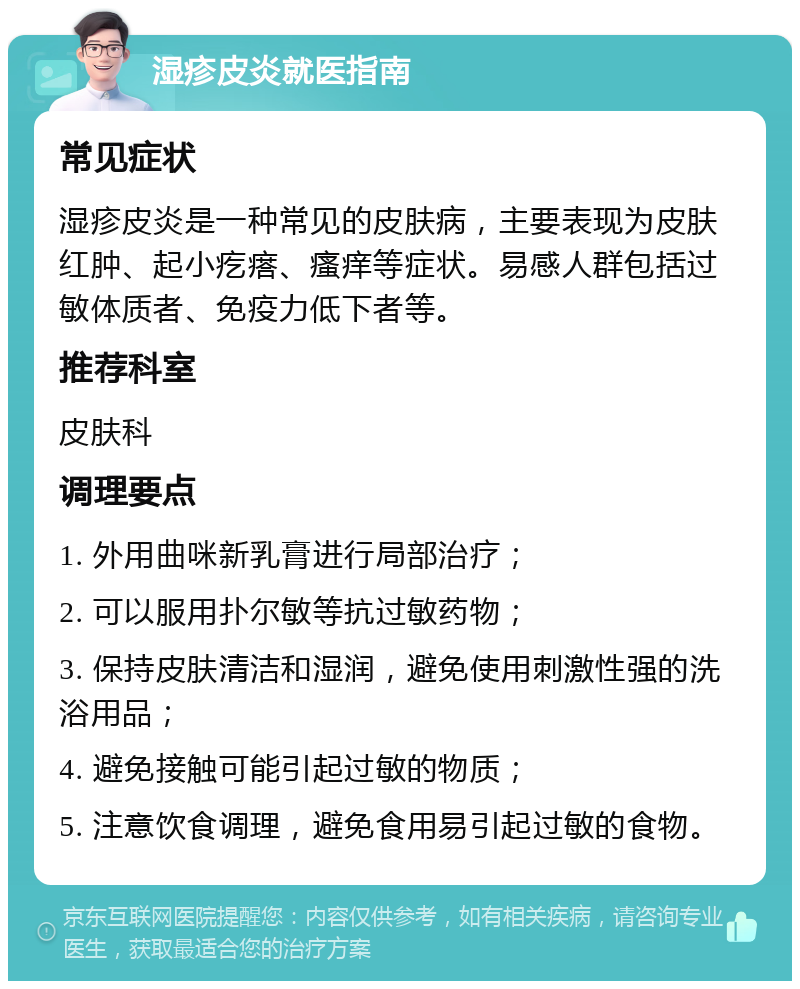 湿疹皮炎就医指南

常见症状

湿疹皮炎是一种常见的皮肤病，主要表现为皮肤红肿、起小疙瘩、瘙痒等症状。易感人群包括过敏体质者、免疫力低下者等。

推荐科室

皮肤科

调理要点

1. 外用曲咪新乳膏进行局部治疗；

2. 可以服用扑尔敏等抗过敏药物；

3. 保持皮肤清洁和湿润，避免使用刺激性强的洗浴用品；

4. 避免接触可能引起过敏的物质；

5. 注意饮食调理，避免食用易引起过敏的食物。

京东互联网医院提醒您：内容仅供参考，如有相关疾病，请咨询专业医生，获取最适合您的治疗方案